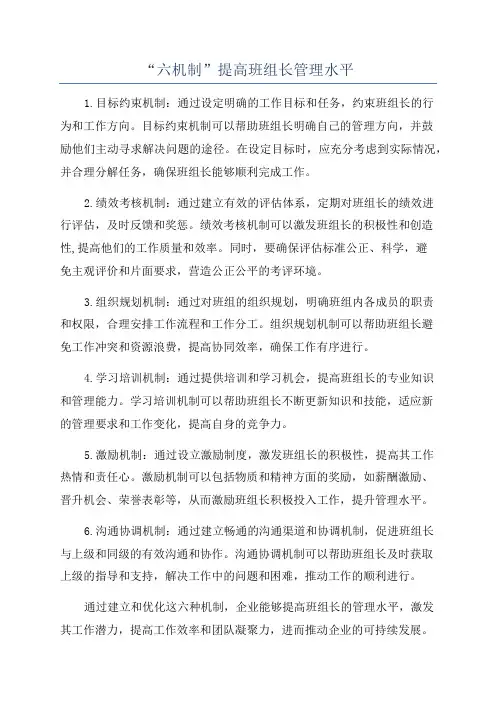 “六机制”提高班组长管理水平

1.目标约束机制：通过设定明确的工作目标和任务，约束班组长的行为和工作方向。目标约束机制可以帮助班组长明确自己的管理方向，并鼓励他们主动寻求解决问题的途径。在设定目标时，应充分考虑到实际情况，并合理分解任务，确保班组长能够顺利完成工作。

2.绩效考核机制：通过建立有效的评估体系，定期对班组长的绩效进行评估，及时反馈和奖惩。绩效考核机制可以激发班组长的积极性和创造性，提高他们的工作质量和效率。同时，要确保评估标准公正、科学，避免主观评价和片面要求，营造公正公平的考评环境。

3.组织规划机制：通过对班组的组织规划，明确班组内各成员的职责和权限，合理安排工作流程和工作分工。组织规划机制可以帮助班组长避免工作冲突和资源浪费，提高协同效率，确保工作有序进行。

4.学习培训机制：通过提供培训和学习机会，提高班组长的专业知识和管理能力。学习培训机制可以帮助班组长不断更新知识和技能，适应新的管理要求和工作变化，提高自身的竞争力。

5.激励机制：通过设立激励制度，激发班组长的积极性，提高其工作热情和责任心。激励机制可以包括物质和精神方面的奖励，如薪酬激励、晋升机会、荣誉表彰等，从而激励班组长积极投入工作，提升管理水平。

6.沟通协调机制：通过建立畅通的沟通渠道和协调机制，促进班组长与上级和同级的有效沟通和协作。沟通协调机制可以帮助班组长及时获取上级的指导和支持，解决工作中的问题和困难，推动工作的顺利进行。

通过建立和优化这六种机制，企业能够提高班组长的管理水平，激发其工作潜力，提高工作效率和团队凝聚力，进而推动企业的可持续发展。